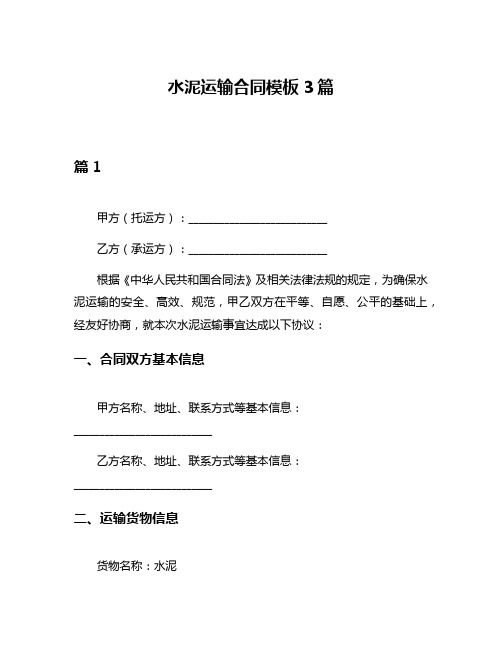 水泥运输合同模板 3 篇

篇 1

甲方（托运方）：________________________

乙方（承运方）：________________________

根据《中华人民共和国合同法》及相关法律法规的规定，为确保水泥运输的安全、高效、规范，甲乙双方在平等、自愿、公平的基础上，经友好协商，就本次水泥运输事宜达成以下协议：

一、合同双方基本信息

甲方名称、地址、联系方式等基本信息：________________________

乙方名称、地址、联系方式等基本信息：________________________

二、运输货物信息

货物名称：水泥